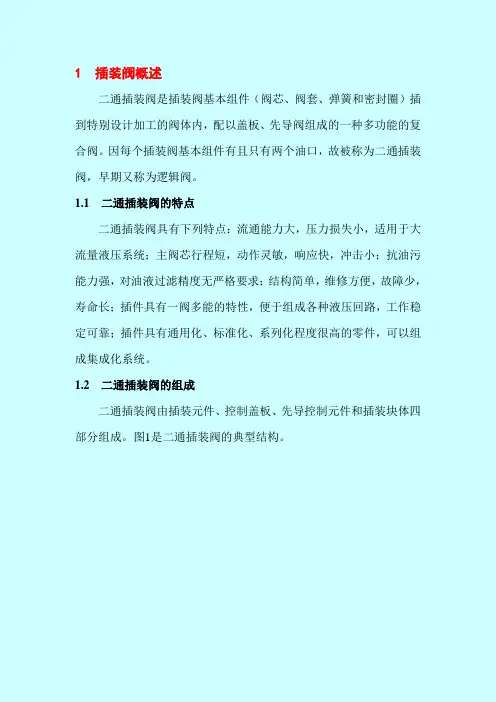 1　插装阀概述

二通插装阀是插装阀基本组件（阀芯、阀套、弹簧和密封圈）插到特别设计加工的阀体内，配以盖板、先导阀组成的一种多功能的复合阀。因每个插装阀基本组件有且只有两个油口，故被称为二通插装阀，早期又称为逻辑阀。

1.1　二通插装阀的特点

二通插装阀具有下列特点：流通能力大，压力损失小，适用于大流量液压系统；主阀芯行程短，动作灵敏，响应快，冲击小；抗油污能力强，对油液过滤精度无严格要求；结构简单，维修方便，故障少，寿命长；插件具有一阀多能的特性，便于组成各种液压回路，工作稳定可靠；插件具有通用化、标准化、系列化程度很高的零件，可以组成集成化系统。

1.2　二通插装阀的组成

二通插装阀由插装元件、控制盖板、先导控制元件和插装块体四部分组成。图1是二通插装阀的典型结构。